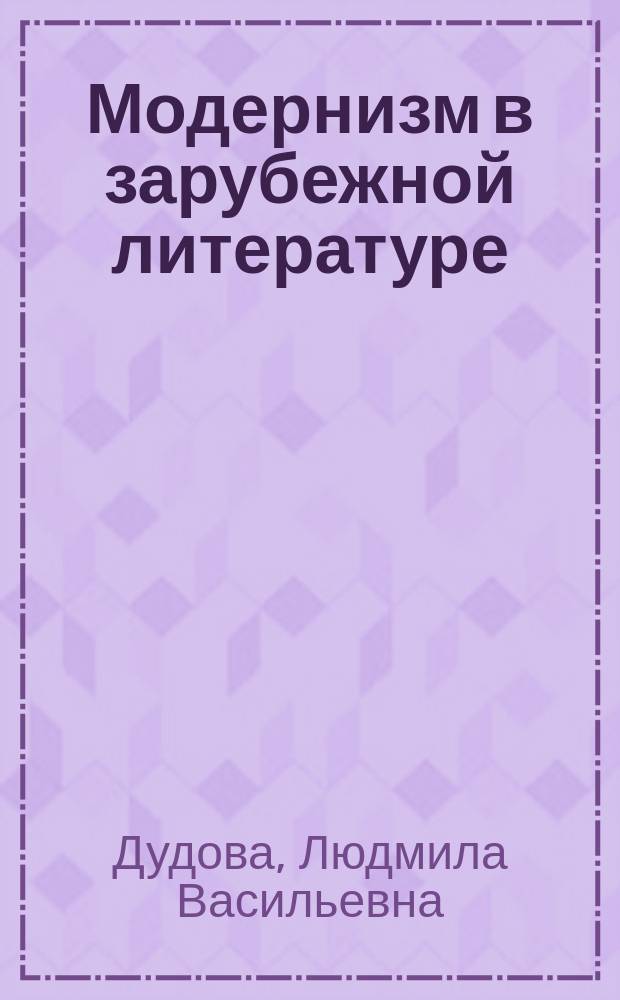 Модернизм в зарубежной литературе

Дудова, Людмила Васильевна